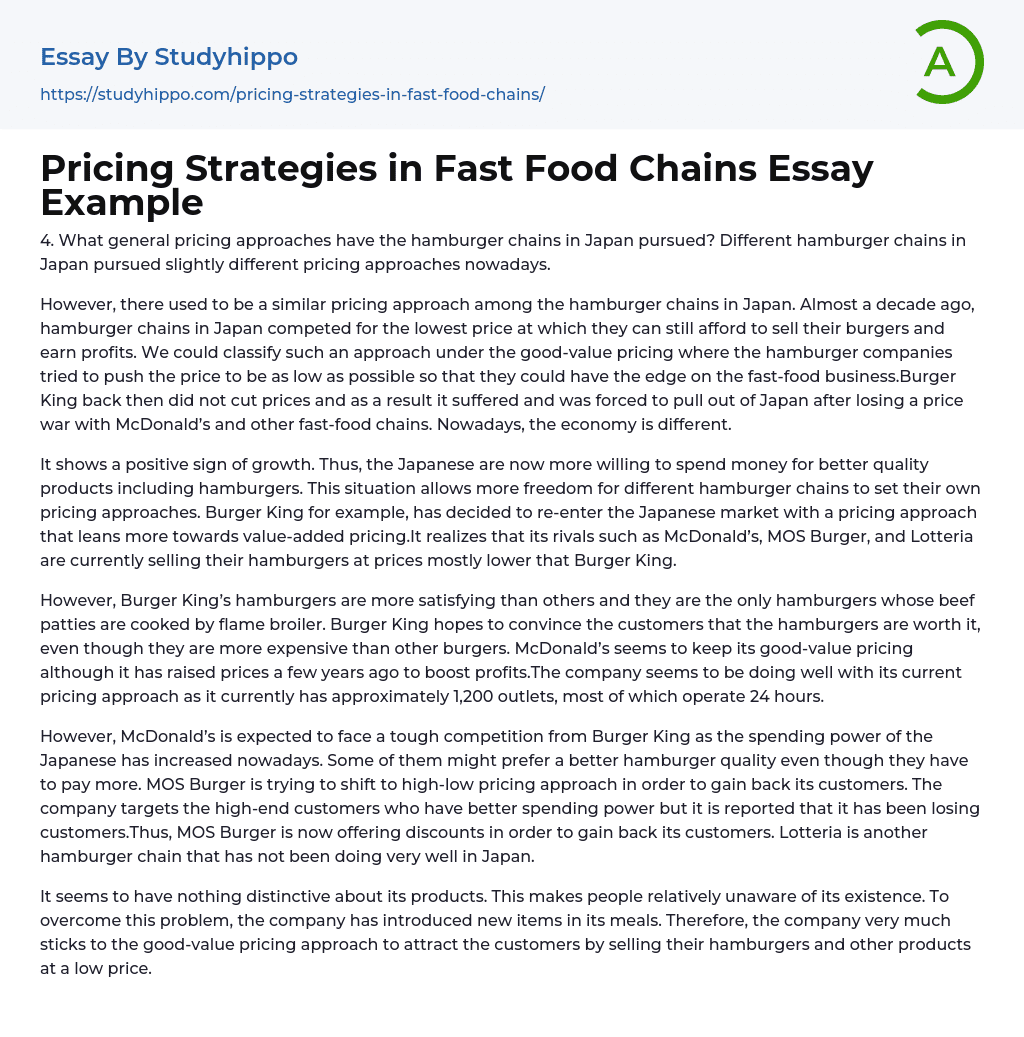 Essay By Studyhippo
https://studyhippo.com/pricing-strategies-in-fast-food-chains/

A

Pricing Strategies in Fast Food Chains Essay Example

4. What general pricing approaches have the hamburger chains in Japan pursued? Different hamburger chains in Japan pursued slightly different pricing approaches nowadays.

However, there used to be a similar pricing approach among the hamburger chains in Japan. Almost a decade ago, hamburger chains in Japan competed for the lowest price at which they can still afford to sell their burgers and earn profits. We could classify such an approach under the good-value pricing where the hamburger companies tried to push the price to be as low as possible so that they could have the edge on the fast-food business.Burger King back then did not cut prices and as a result it suffered and was forced to pull out of Japan after losing a price war with McDonald's and other fast-food chains. Nowadays, the economy is different.

It shows a positive sign of growth. Thus, the Japanese are now more willing to spend money for better quality products including hamburgers. This situation allows more freedom for different hamburger chains to set their own pricing approaches. Burger King for example, has decided to re-enter the Japanese market with a pricing approach that leans more towards value-added pricing.It realizes that its rivals such as McDonald's, MOS Burger, and Lotteria are currently selling their hamburgers at prices mostly lower that Burger King.

However, Burger King's hamburgers are more satisfying than others and they are the only hamburgers whose beef patties are cooked by flame broiler. Burger King hopes to convince the customers that the hamburgers are worth it, even though they are more expensive than other burgers. McDonald's seems to keep its good-value pricing although it has raised prices a few years ago to boost profits.The company seems to be doing well with its current pricing approach as it currently has approximately 1,200 outlets, most of which operate 24 hours.

However, McDonald's is expected to face a tough competition from Burger King as the spending power of the Japanese has increased nowadays. Some of them might prefer a better hamburger quality even though they have to pay more. MOS Burger is trying to shift to high-low pricing approach in order to gain back its customers. The company targets the high-end customers who have better spending power but it is reported that it has been losing customers.Thus, MOS Burger is now offering discounts in order to gain back its customers. Lotteria is another hamburger chain that has not been doing very well in Japan.

It seems to have nothing distinctive about its products. This makes people relatively unaware of its existence. To overcome this problem, the company has introduced new items in its meals. Therefore, the company very much sticks to the good-value pricing approach to attract the customers by selling their hamburgers and other products at a low price.